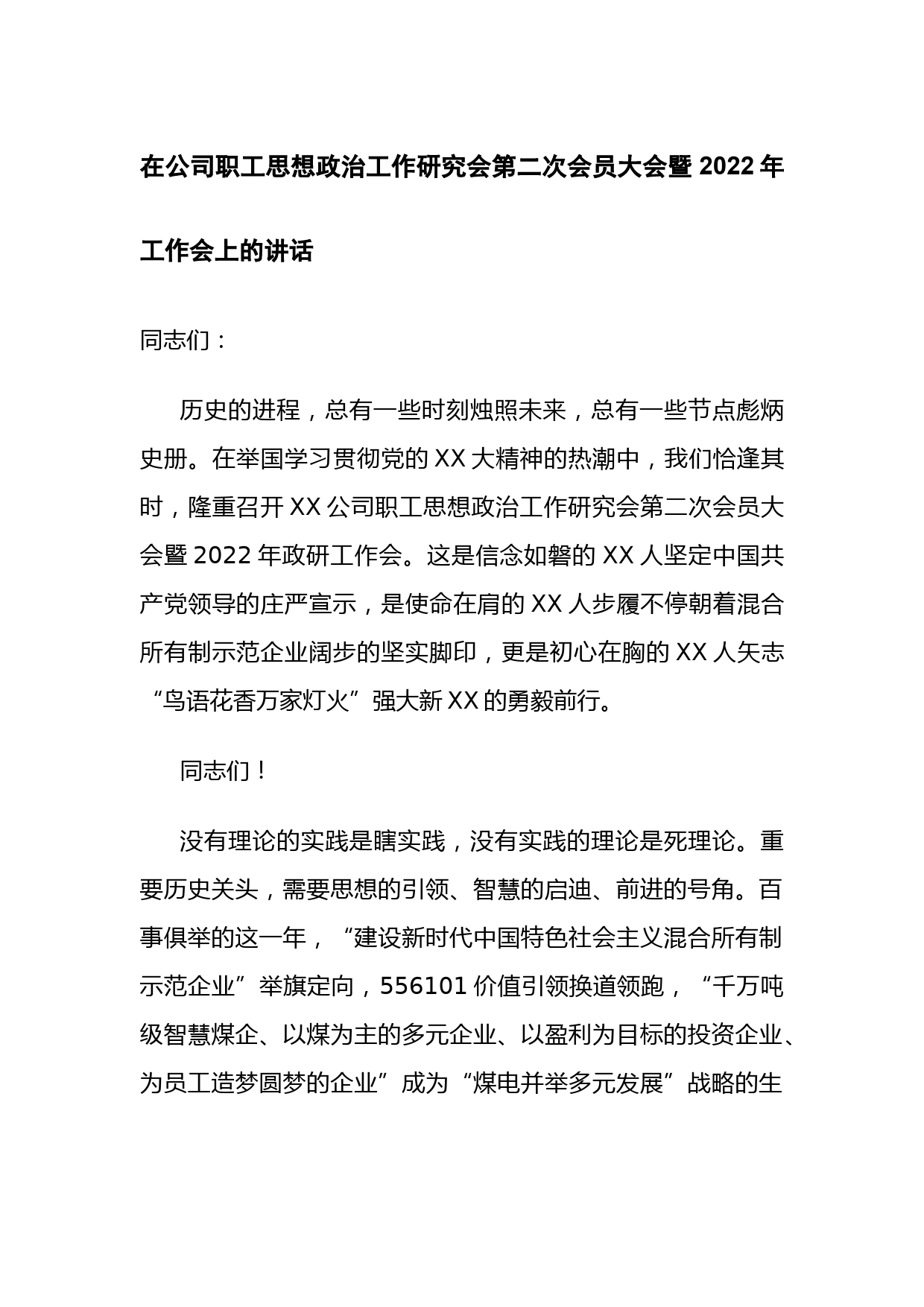 在公司职工思想政治工作研究会第二次会员大会暨 2022 年工作会上的讲话

同志们：

历史的进程，总有一些时刻烛照未来，总有一些节点彪炳史册。在举国学习贯彻党的 XX 大精神的热潮中，我们恰逢其时，隆重召开 XX 公司职工思想政治工作研究会第二次会员大会暨 2022 年政研工作会。这是信念如磐的 XX 人坚定中国共产党领导的庄严宣示，是使命在肩的 XX 人步履不停朝着混合所有制示范企业阔步的坚实脚印，更是初心在胸的 XX 人矢志“鸟语花香万家灯火”强大新 XX 的勇毅前行。

同志们！

没有理论的实践是瞎实践，没有实践的理论是死理论。重要历史关头，需要思想的引领、智慧的启迪、前进的号角。百事俱举的这一年，“建设新时代中国特色社会主义混合所有制示范企业”举旗定向，556101 价值引领换道领跑，“千万吨级智慧煤企、以煤为主的多元企业、以盈利为目标的投资企业、为员工造梦圆梦的企业”成为“煤电并举多元发展”战略的生